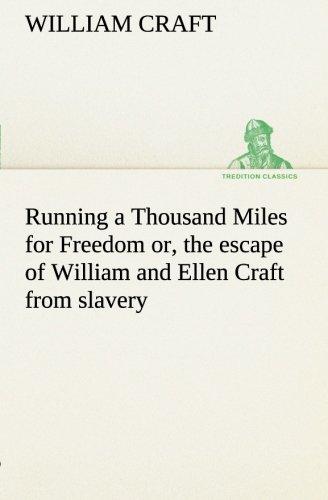 WILLIAM CRAFT

TREDITION CLASSICS

Running a Thousand Miles for Freedom or, the escape of William and Ellen Craft from slavery